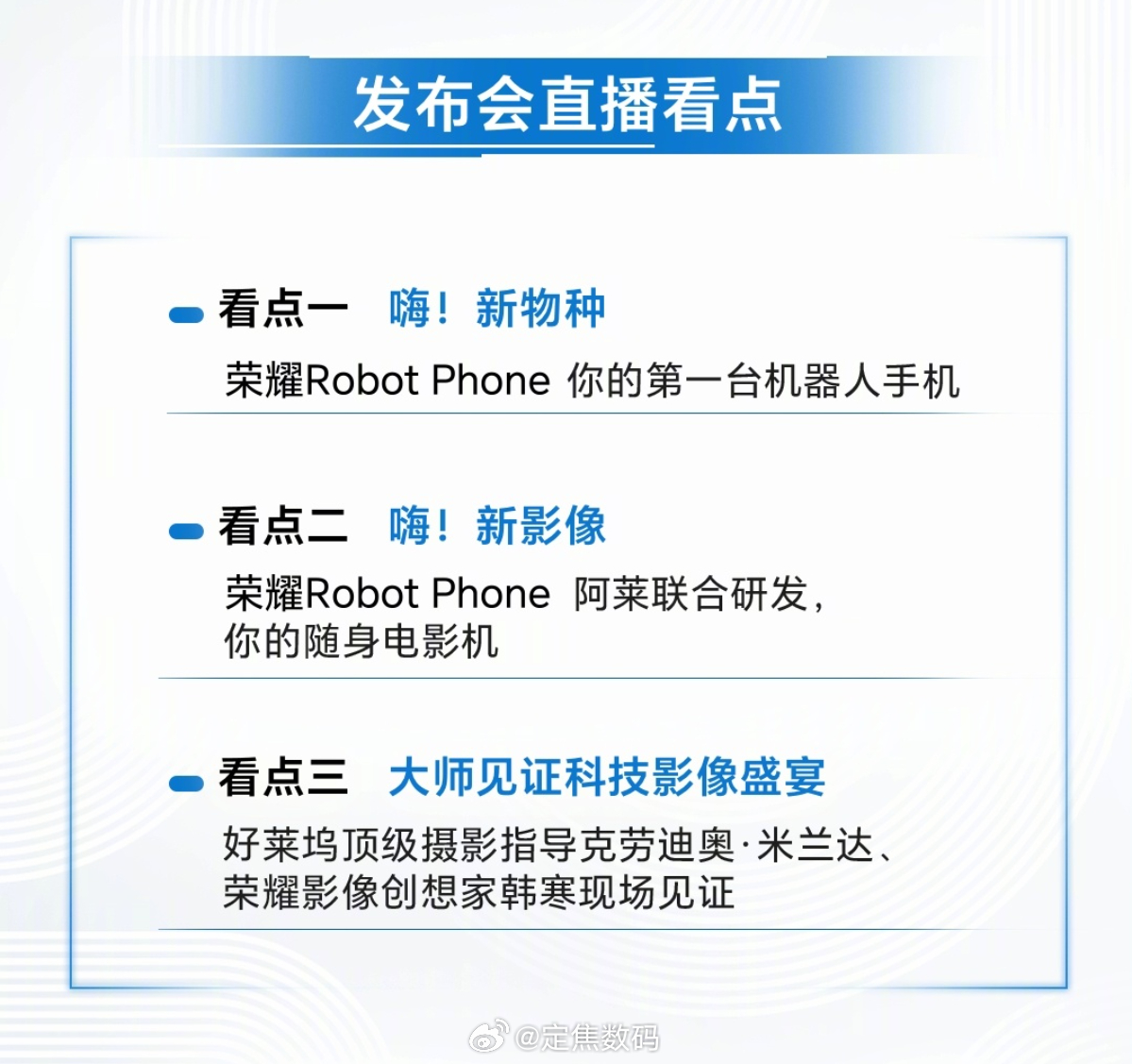 发布会直播看点

看点一 嗨！新物种

荣耀Robot Phone 你的第一台机器人手机

看点二 嗨！新影像

荣耀Robot Phone 阿莱联合研发，你的随身电影机

看点三 大师见证科技影像盛宴

好莱坞顶级摄影指导克劳迪奥·米兰达、荣耀影像创想家韩寒现场见证

@定焦数码